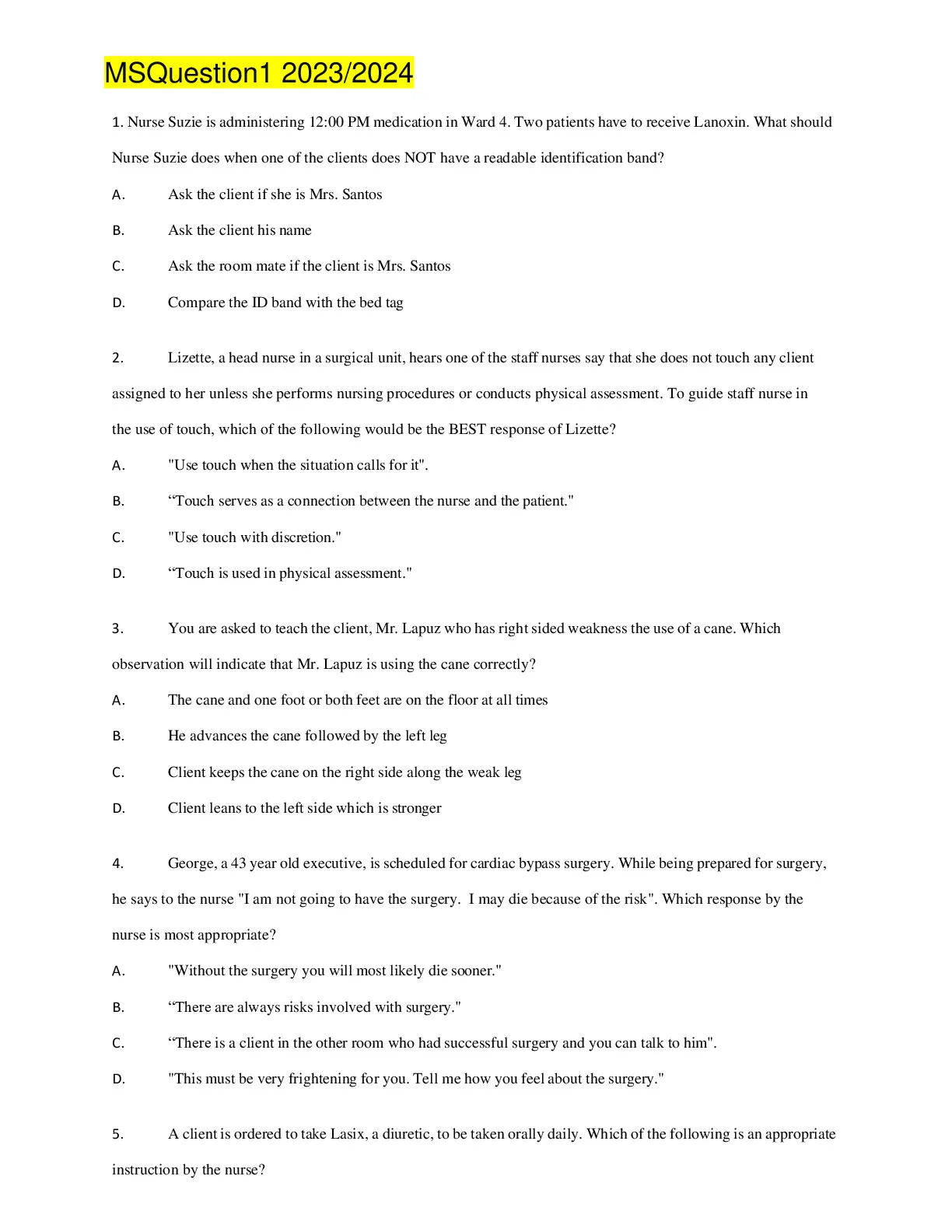 MSQuestion1 2023/2024

1. Nurse Suzie is administering 12:00 PM medication in Ward 4. Two patients have to receive Lanoxin. What should Nurse Suzie does when one of the clients does NOT have a readable identification band?

A. Ask the client if she is Mrs. Santos

B. Ask the client his name

C. Ask the room mate if the client is Mrs. Santos

D. Compare the ID band with the bed tag

2. Lizette, a head nurse in a surgical unit, hears one of the staff nurses say that she does not touch any client assigned to her unless she performs nursing procedures or conducts physical assessment. To guide staff nurse in the use of touch, which of the following would be the BEST response of Lizette?

A. "Use touch when the situation calls for it".

B. “Touch serves as a connection between the nurse and the patient."

C. "Use touch with discretion."

D. “Touch is used in physical assessment."

3. You are asked to teach the client, Mr. Lapuz who has right sided weakness the use of a cane. Which observation will indicate that Mr. Lapuz is using the cane correctly?

A. The cane and one foot or both feet are on the floor at all times

B. He advances the cane followed by the left leg

C. Client keeps the cane on the right side along the weak leg

D. Client leans to the left side which is stronger

4. George, a 43 year old executive, is scheduled for cardiac bypass surgery. While being prepared for surgery, he says to the nurse "I am not going to have the surgery. I may die because of the risk". Which response by the nurse is most appropriate?

A. "Without the surgery you will most likely die sooner."

B. “There are always risks involved with surgery."

C. “There is a client in the other room who had successful surgery and you can talk to him".

D. "This must be very frightening for you. Tell me how you feel about the surgery."

5. A client is ordered to take Lasix, a diuretic, to be taken orally daily. Which of the following is an appropriate instruction by the nurse?